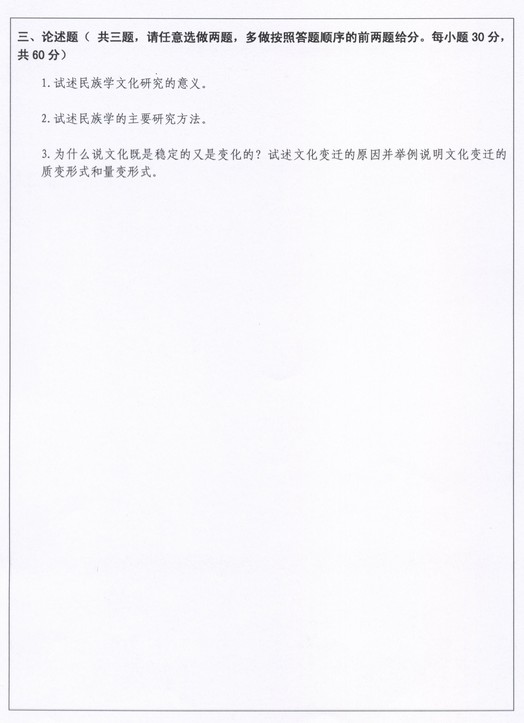 三、论述题（共三题，请任意选做两题，多做按照答题顺序的前两题给分。每小题30分，共60分）

1.试述民族学文化研究的意义。

2.试述民族学的主要研究方法。

3.为什么说文化既是稳定的又是变化的？试述文化变迁的原因并举例说明文化变迁的质变形式和量变形式。